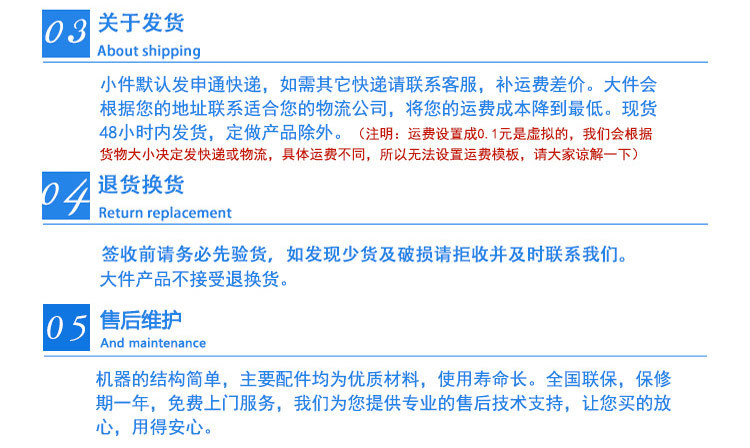 03 关于发货
About shipping

小件默认发申通快递，如需其它快递请联系客服，补运费差价。大件会根据您的地址联系适合您的物流公司，将您的运费成本降到最低。现货48小时内发货，定做产品除外。（注明：运费设置成0.1元是虚拟的，我们会根据货物大小决定发快递或物流，具体运费不同，所以无法设置运费模板，请大家谅解一下）

04 退货换货
Return replacement

签收前请务必先验货，如发现少货及破损请拒收并及时联系我们。
大件产品不接受退换货。

05 售后维护
And maintenance

机器的结构简单，主要配件均为优质材料，使用寿命长。全国联保，保修期一年，免费上门服务，我们为您提供专业的售后技术支持，让您买的放心，用得安心。